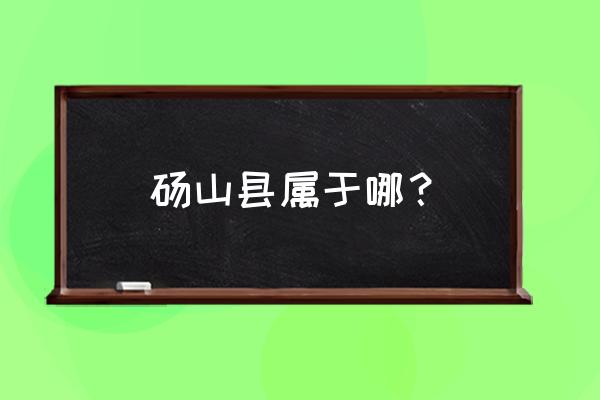 砀山县属于哪？